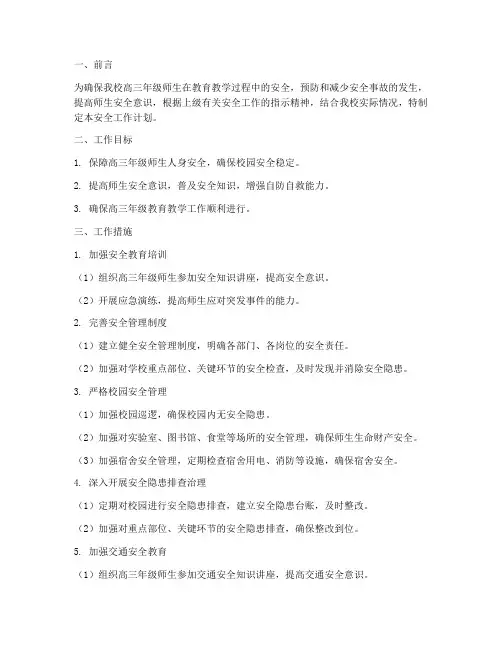 一、前言

为确保我校高三年级师生在教育教学过程中的安全，预防和减少安全事故的发生，提高师生安全意识，根据上级有关安全工作的指示精神，结合我校实际情况，特制定本安全工作计划。

二、工作目标

1. 保障高三年级师生人身安全，确保校园安全稳定。

2. 提高师生安全意识，普及安全知识，增强自防自救能力。

3. 确保高三年级教育教学工作顺利进行。

三、工作措施

1. 加强安全教育培训

（1）组织高三年级师生参加安全知识讲座，提高安全意识。

（2）开展应急演练，提高师生应对突发事件的能力。

2. 完善安全管理制度

（1）建立健全安全管理制度，明确各部门、各岗位的安全责任。

（2）加强对学校重点部位、关键环节的安全检查，及时发现并消除安全隐患。

3. 严格校园安全管理

（1）加强校园巡逻，确保校园内无安全隐患。

（2）加强对实验室、图书馆、食堂等场所的安全管理，确保师生生命财产安全。

（3）加强宿舍安全管理，定期检查宿舍用电、消防等设施，确保宿舍安全。

4. 深入开展安全隐患排查治理

（1）定期对校园进行安全隐患排查，建立安全隐患台账，及时整改。

（2）加强对重点部位、关键环节的安全隐患排查，确保整改到位。

5. 加强交通安全教育

（1）组织高三年级师生参加交通安全知识讲座，提高交通安全意识。